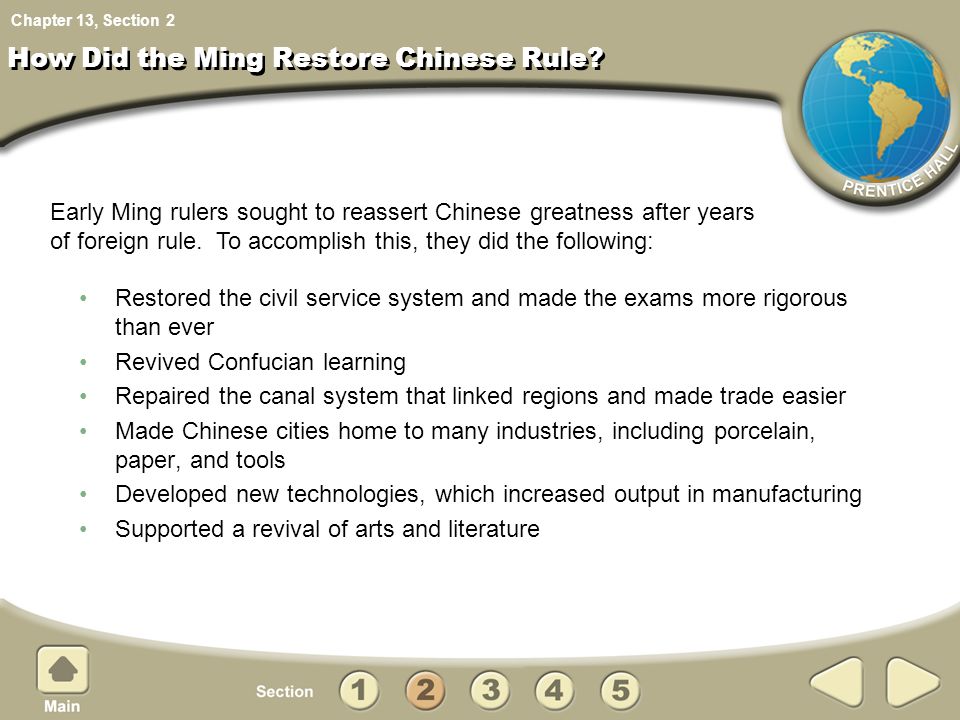 Chapter 13, Section 2

How Did the Ming Restore Chinese Rule?

PRENTICE HALL

Early Ming rulers sought to reassert Chinese greatness after years of foreign rule. To accomplish this, they did the following:

• Restored the civil service system and made the exams more rigorous than ever
• Revived Confucian learning
• Repaired the canal system that linked regions and made trade easier
• Made Chinese cities home to many industries, including porcelain, paper, and tools
• Developed new technologies, which increased output in manufacturing
• Supported a revival of arts and literature

Main

Section 1 2 3 4 5